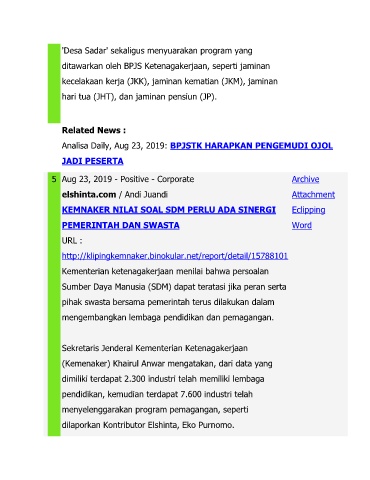 'Desa Sadar' sekaligus menyuarakan program yang ditawarkan oleh BPJS Ketenagakerjaan, seperti jaminan kecelakaan kerja (JKK), jaminan kematian (JKM), jaminan hari tua (JHT), dan jaminan pensiun (JP).

Related News :

Analisa Daily, Aug 23, 2019: BPJSTK HARAPKAN PENGEMUDI OJOL JADI PESERTA

5

Aug 23, 2019 - Positive - Corporate

elshinta.com / Andi Juandi

KEMNAKER NILAI SOAL SDM PERLU ADA SINERGI PEMERINTAH DAN SWASTA

URL :

http://klipingkemnaker.binokular.net/report/detail/15788101

Kementerian ketenagakerjaan menilai bahwa persoalan Sumber Daya Manusia (SDM) dapat teratasi jika peran serta pihak swasta bersama pemerintah terus dilakukan dalam mengembangkan lembaga pendidikan dan pemagangan.

Sekretaris Jenderal Kementerian Ketenagakerjaan (Kemenaker) Khairul Anwar mengatakan, dari data yang dimiliki terdapat 2.300 industri telah memiliki lembaga pendidikan, kemudian terdapat 7.600 industri telah menyelenggarakan program pemagangan, seperti dilaporkan Kontributor Elshinta, Eko Purnomo.

Archive
Attachment
Eclipping
Word